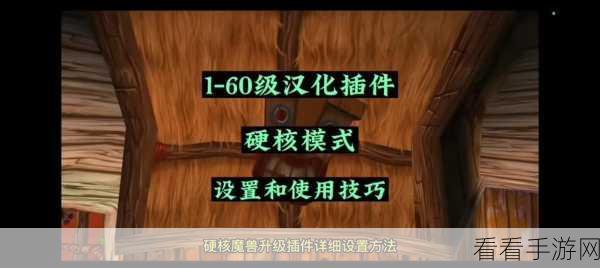 1-60级汉化插件

硬核模式

设置和使用技巧

硬核魔兽升级插件详细设置方法

看看手游网